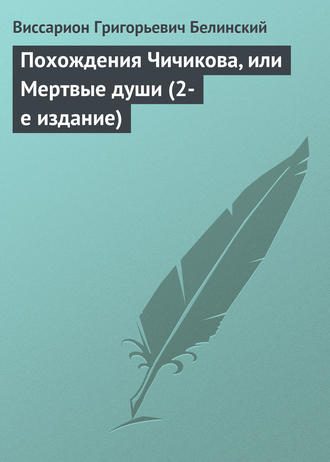 Виссарион Григорьевич Белинский

Похождения Чичикова, или Мертвые души (2-е издание)